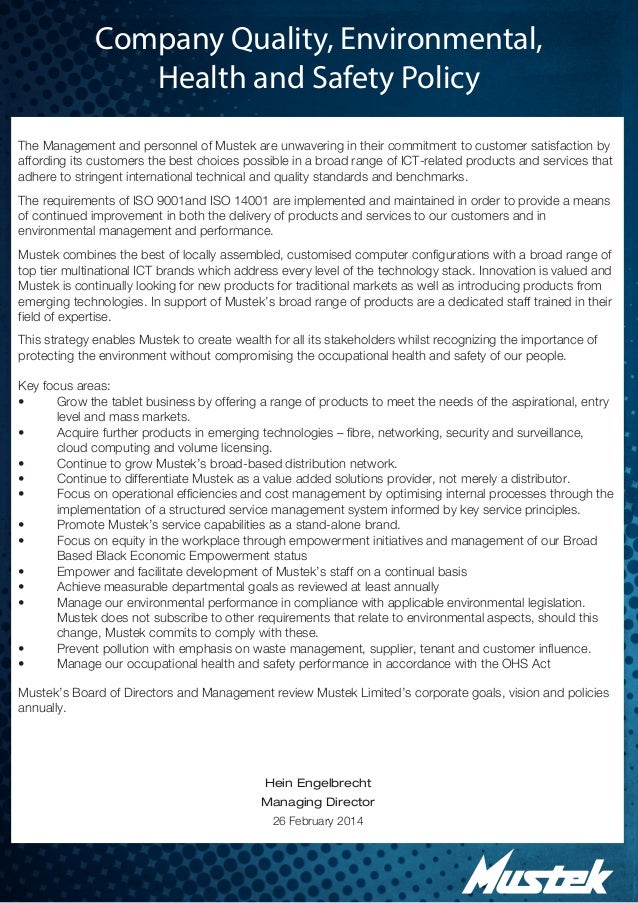 Company Quality, Environmental, Health and Safety Policy

The Management and personnel of Mustek are unwavering in their commitment to customer satisfaction by affording its customers the best choices possible in a broad range of ICT-related products and services that adhere to stringent international technical and quality standards and benchmarks.

The requirements of ISO 9001and ISO 14001 are implemented and maintained in order to provide a means of continued improvement in both the delivery of products and services to our customers and in environmental management and performance.

Mustek combines the best of locally assembled, customised computer configurations with a broad range of top tier multinational ICT brands which address every level of the technology stack. Innovation is valued and Mustek is continually looking for new products for traditional markets as well as introducing products from emerging technologies. In support of Mustek's broad range of products are a dedicated staff trained in their field of expertise.

This strategy enables Mustek to create wealth for all its stakeholders whilst recognizing the importance of protecting the environment without compromising the occupational health and safety of our people.

Key focus areas:
• Grow the tablet business by offering a range of products to meet the needs of the aspirational, entry level and mass markets.
• Acquire further products in emerging technologies – fibre, networking, security and surveillance, cloud computing and volume licensing.
• Continue to grow Mustek's broad-based distribution network.
• Continue to differentiate Mustek as a value added solutions provider, not merely a distributor.
• Focus on operational efficiencies and cost management by optimising internal processes through the implementation of a structured service management system informed by key service principles.
• Promote Mustek's service capabilities as a stand-alone brand.
• Focus on equity in the workplace through empowerment initiatives and management of our Broad Based Black Economic Empowerment status
• Empower and facilitate development of Mustek's staff on a continual basis
• Achieve measurable departmental goals as reviewed at least annually
• Manage our environmental performance in compliance with applicable environmental legislation. Mustek does not subscribe to other requirements that relate to environmental aspects, should this change, Mustek commits to comply with these.
• Prevent pollution with emphasis on waste management, supplier, tenant and customer influence.
• Manage our occupational health and safety performance in accordance with the OHS Act

Mustek's Board of Directors and Management review Mustek Limited's corporate goals, vision and policies annually.

Hein Engelbrecht
Managing Director
26 February 2014

Mustek